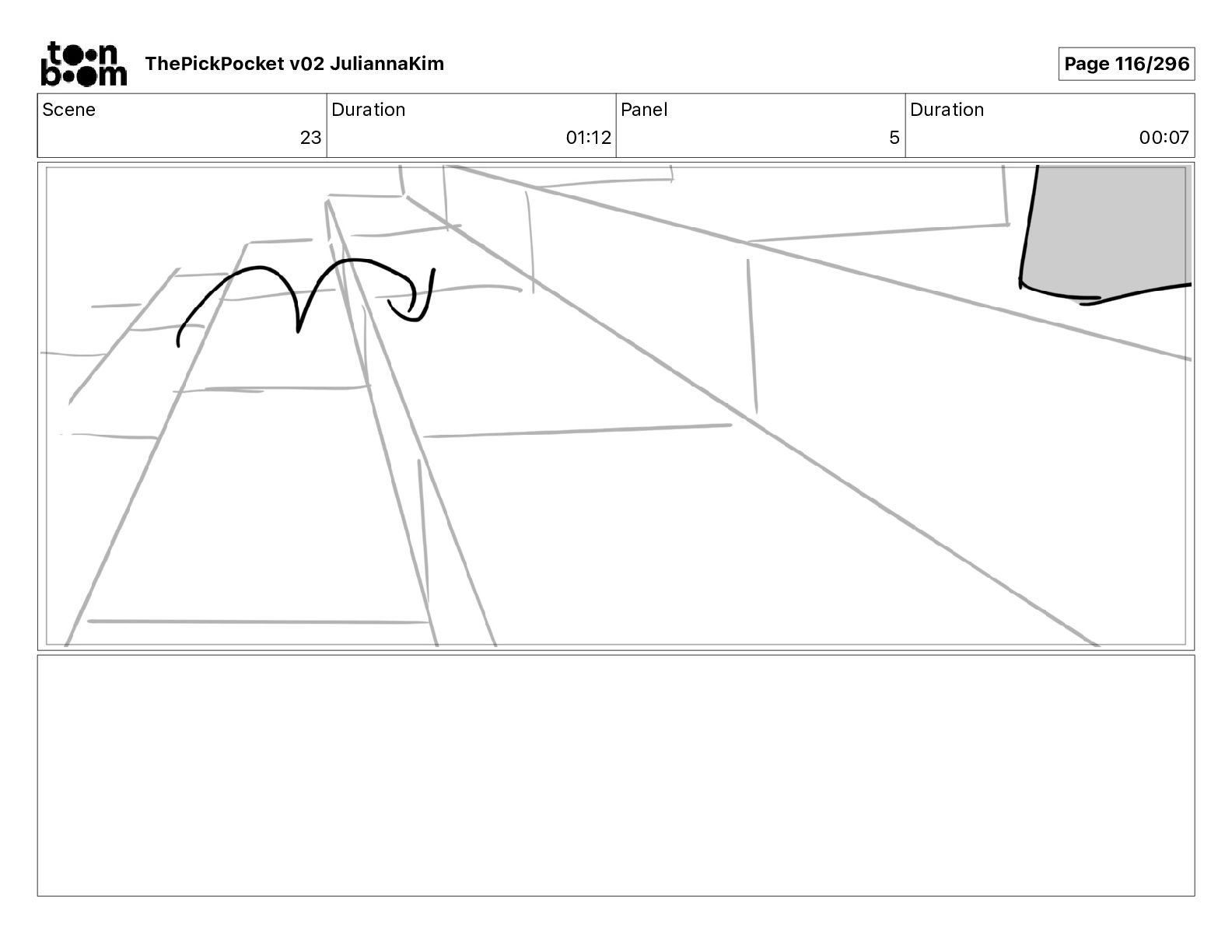 toon boom ThePickPocket v02 JuliannaKim

Page 116/296

| Scene | Duration | Panel | Duration |
|---|---|---|---|
| 23 | 01:12 | 5 | 00:07 |